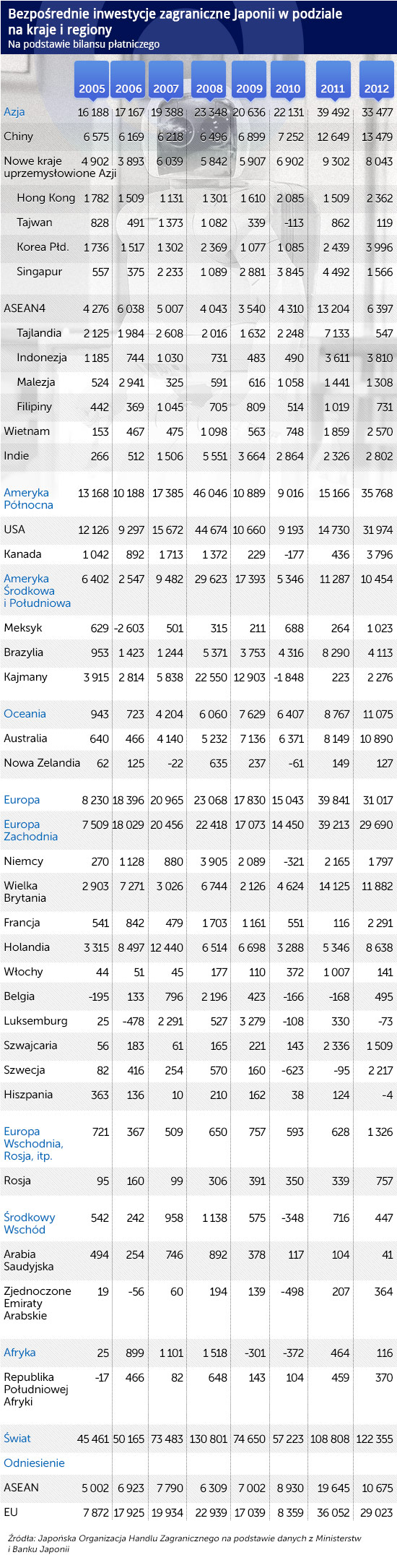 Bezpośrednie inwestycje zagraniczne Japonii w podziale na kraje i regiony
Na podstawie bilansu płatniczego

| | 2005 | 2006 | 2007 | 2008 | 2009 | 2010 | 2011 | 2012 |
|---|---|---|---|---|---|---|---|---|
| Azja | 16 188 | 17 167 | 19 388 | 23 348 | 20 636 | 22 131 | 39 492 | 33 477 |
| Chiny | 6 575 | 6 169 | 6 218 | 6 496 | 6 899 | 7 252 | 12 649 | 13 479 |
| Nowe kraje uprzemysłowione Azji | 4 902 | 3 893 | 6 039 | 5 842 | 5 907 | 6 902 | 9 302 | 8 043 |
| Hong Kong | 1 782 | 1 509 | 1 131 | 1 301 | 1 610 | 2 085 | 1 509 | 2 362 |
| Tajwan | 828 | 491 | 1 373 | 1 082 | 339 | -113 | 862 | 119 |
| Korea Płd. | 1 736 | 1 517 | 1 302 | 2 369 | 1 077 | 1 085 | 2 439 | 3 996 |
| Singapur | 557 | 375 | 2 233 | 1 089 | 2 881 | 3 845 | 4 492 | 1 566 |
| ASEAN4 | 4 276 | 6 038 | 5 007 | 4 043 | 3 540 | 4 310 | 13 204 | 6 397 |
| Tajlandia | 2 125 | 1 984 | 2 608 | 2 016 | 1 632 | 2 248 | 7 133 | 547 |
| Indonezja | 1 185 | 744 | 1 030 | 731 | 483 | 490 | 3 611 | 3 810 |
| Malezja | 524 | 2 941 | 325 | 591 | 616 | 1 058 | 1 441 | 1 308 |
| Filipiny | 442 | 369 | 1 045 | 705 | 809 | 514 | 1 019 | 731 |
| Wietnam | 153 | 467 | 475 | 1 098 | 563 | 748 | 1 859 | 2 570 |
| Indie | 266 | 512 | 1 506 | 5 551 | 3 664 | 2 864 | 2 326 | 2 802 |
| Ameryka Północna | 13 168 | 10 188 | 17 385 | 46 046 | 10 889 | 9 016 | 15 166 | 35 768 |
| USA | 12 126 | 9 297 | 15 672 | 44 674 | 10 660 | 9 193 | 14 730 | 31 974 |
| Kanada | 1 042 | 892 | 1 713 | 1 372 | 229 | -177 | 436 | 3 796 |
| Ameryka Środkowa i Południowa | 6 402 | 2 547 | 9 482 | 29 623 | 17 393 | 5 346 | 11 287 | 10 454 |
| Meksyk | 629 | -2 603 | 501 | 315 | 211 | 688 | 264 | 1 023 |
| Brazylia | 953 | 1 423 | 1 244 | 5 371 | 3 753 | 4 316 | 8 290 | 4 113 |
| Kajmany | 3 915 | 2 814 | 5 838 | 22 550 | 12 903 | -1 848 | 223 | 2 276 |
| Oceania | 943 | 723 | 4 204 | 6 060 | 7 629 | 6 407 | 8 767 | 11 075 |
| Australia | 640 | 466 | 4 140 | 5 232 | 7 136 | 6 371 | 8 149 | 10 890 |
| Nowa Zelandia | 62 | 125 | -22 | 635 | 237 | -61 | 149 | 127 |
| Europa | 8 230 | 18 396 | 20 965 | 23 068 | 17 830 | 15 043 | 39 841 | 31 017 |
| Europa Zachodnia | 7 509 | 18 029 | 20 456 | 22 418 | 17 073 | 14 450 | 39 213 | 29 690 |
| Niemcy | 270 | 1 128 | 880 | 3 905 | 2 089 | -321 | 2 165 | 1 797 |
| Wielka Brytania | 2 903 | 7 271 | 3 026 | 6 744 | 2 126 | 4 624 | 14 125 | 11 882 |
| Francja | 541 | 842 | 479 | 1 703 | 1 161 | 551 | 116 | 2 291 |
| Holandia | 3 315 | 8 497 | 12 440 | 6 514 | 6 698 | 3 288 | 5 346 | 8 638 |
| Włochy | 44 | 51 | 45 | 177 | 110 | 372 | 1 007 | 141 |
| Belgia | -195 | 133 | 796 | 2 196 | 423 | -166 | -168 | 495 |
| Luksemburg | 25 | -478 | 2 291 | 527 | 3 279 | -108 | 330 | -73 |
| Szwajcaria | 56 | 183 | 61 | 165 | 221 | 143 | 2 336 | 1 509 |
| Szwecja | 82 | 416 | 254 | 570 | 160 | -623 | -95 | 2 217 |
| Hiszpania | 363 | 136 | 10 | 210 | 162 | 38 | 124 | -4 |
| Europa Wschodnia, Rosja, itp. | 721 | 367 | 509 | 650 | 757 | 593 | 628 | 1 326 |
| Rosja | 95 | 160 | 99 | 306 | 391 | 350 | 339 | 757 |
| Środkowy Wschód | 542 | 242 | 958 | 1 138 | 575 | -348 | 716 | 447 |
| Arabia Saudyjska | 494 | 254 | 746 | 892 | 378 | 117 | 104 | 41 |
| Zjednoczone Emiraty Arabskie | 19 | -56 | 60 | 194 | 139 | -498 | 207 | 364 |
| Afryka | 25 | 899 | 1 101 | 1 518 | -301 | -372 | 464 | 116 |
| Republika Południowej Afryki | -17 | 466 | 82 | 648 | 143 | 104 | 459 | 370 |
| Świat | 45 461 | 50 165 | 73 483 | 130 801 | 74 650 | 57 223 | 108 808 | 122 355 |
| Odniesienie | | | | | | | | |
| ASEAN | 5 002 | 6 923 | 7 790 | 6 309 | 7 002 | 8 930 | 19 645 | 10 675 |
| EU | 7 872 | 17 925 | 19 934 | 22 939 | 17 039 | 8 359 | 36 052 | 29 023 |

Źródła: Japońska Organizacja Handlu Zagranicznego na podstawie danych z Ministerstw i Banku Japonii